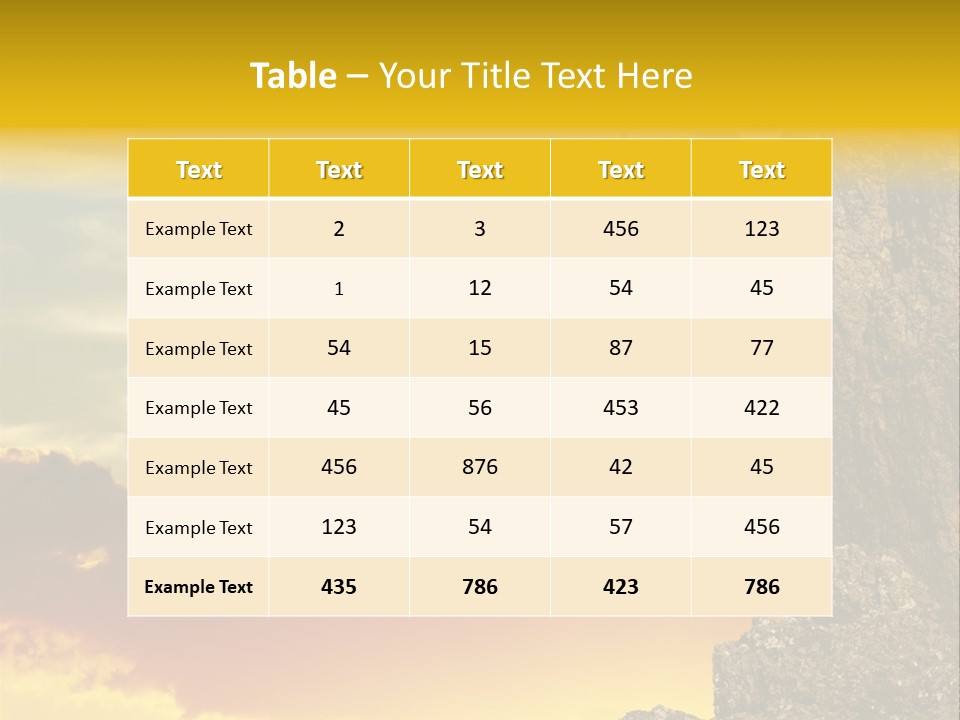 Table – Your Title Text Here

| Text | Text | Text | Text | Text |
|---|---|---|---|---|
| Example Text | 2 | 3 | 456 | 123 |
| Example Text | 1 | 12 | 54 | 45 |
| Example Text | 54 | 15 | 87 | 77 |
| Example Text | 45 | 56 | 453 | 422 |
| Example Text | 456 | 876 | 42 | 45 |
| Example Text | 123 | 54 | 57 | 456 |
| Example Text | 435 | 786 | 423 | 786 |